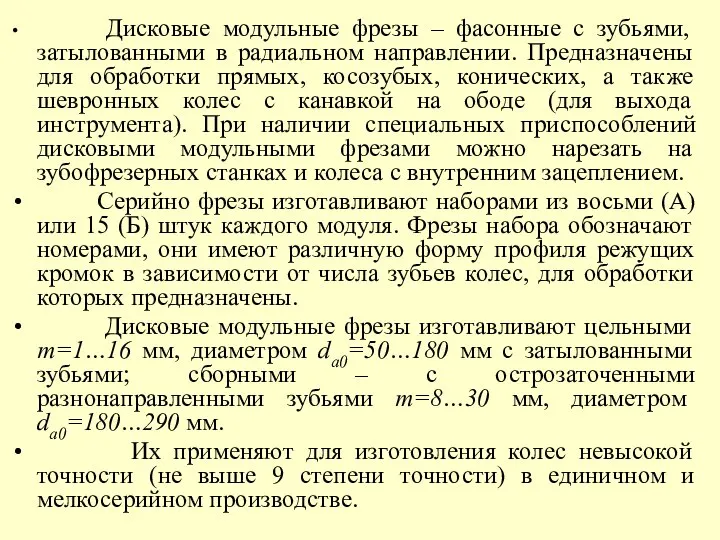 • Дисковые модульные фрезы – фасонные с зубьями, затылованными в радиальном направлении. Предназначены для обработки прямых, косозубых, конических, а также шевронных колес с канавкой на ободе (для выхода инструмента). При наличии специальных приспособлений дисковыми модульными фрезами можно нарезать на зубофрезерных станках и колеса с внутренним зацеплением.

• Серийно фрезы изготавливают наборами из восьми (А) или 15 (Б) штук каждого модуля. Фрезы набора обозначают номерами, они имеют различную форму профиля режущих кромок в зависимости от числа зубьев колес, для обработки которых предназначены.

• Дисковые модульные фрезы изготавливают цельными $m=1…16$ мм, диаметром $d_{a0}=50…180$ мм с затылованными зубьями; сборными – с острозаточенными разнонаправленными зубьями $m=8…30$ мм, диаметром $d_{a0}=180…290$ мм.

• Их применяют для изготовления колес невысокой точности (не выше 9 степени точности) в единичном и мелкосерийном производстве.